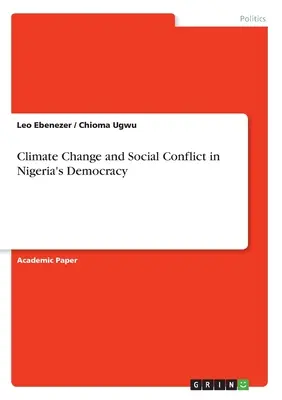 Politics

Leo Ebenezer / Chioma Ugwu

Climate Change and Social Conflict in Nigeria's Democracy

Academic Paper

GRIN